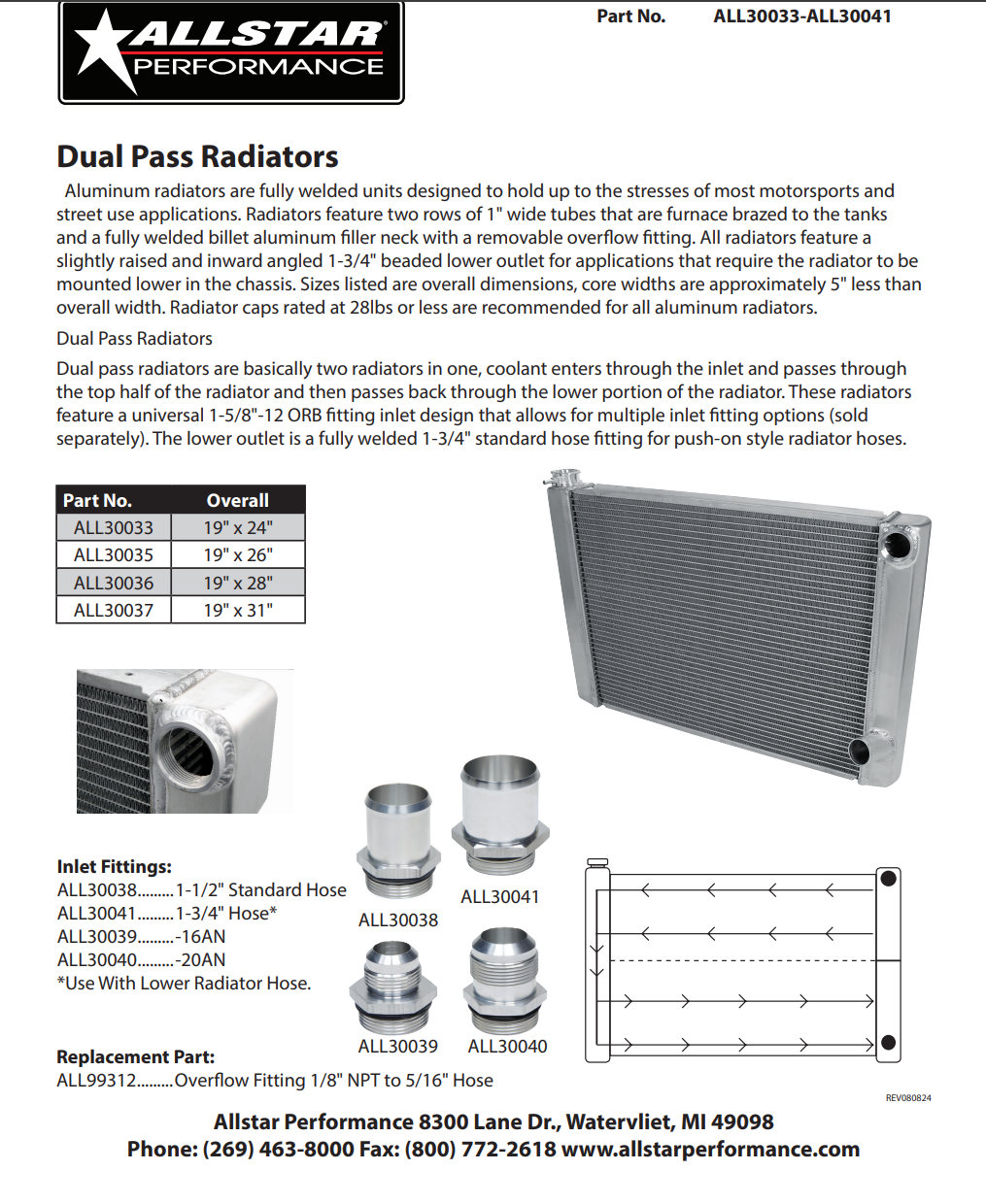 ALLSTAR PERFORMANCE

Part No. ALL30033-ALL30041

Dual Pass Radiators

Aluminum radiators are fully welded units designed to hold up to the stresses of most motorsports and street use applications. Radiators feature two rows of 1" wide tubes that are furnace brazed to the tanks and a fully welded billet aluminum filler neck with a removable overflow fitting. All radiators feature a slightly raised and inward angled 1-3/4" beaded lower outlet for applications that require the radiator to be mounted lower in the chassis. Sizes listed are overall dimensions, core widths are approximately 5" less than overall width. Radiator caps rated at 28lbs or less are recommended for all aluminum radiators.

Dual Pass Radiators

Dual pass radiators are basically two radiators in one, coolant enters through the inlet and passes through the top half of the radiator and then passes back through the lower portion of the radiator. These radiators feature a universal 1-5/8"-12 ORB fitting inlet design that allows for multiple inlet fitting options (sold separately). The lower outlet is a fully welded 1-3/4" standard hose fitting for push-on style radiator hoses.

| Part No. | Overall |
|---|---|
| ALL30033 | 19" x 24" |
| ALL30035 | 19" x 26" |
| ALL30036 | 19" x 28" |
| ALL30037 | 19" x 31" |

Inlet Fittings:
ALL30038.........1-1/2" Standard Hose
ALL30041.........1-3/4" Hose*
ALL30039.........-16AN
ALL30040.........-20AN
*Use With Lower Radiator Hose.

ALL30038
ALL30041
ALL30039
ALL30040

Replacement Part:
ALL99312.........Overflow Fitting 1/8" NPT to 5/16" Hose

REV080824

Allstar Performance 8300 Lane Dr., Watervliet, MI 49098
Phone: (269) 463-8000 Fax: (800) 772-2618 www.allstarperformance.com